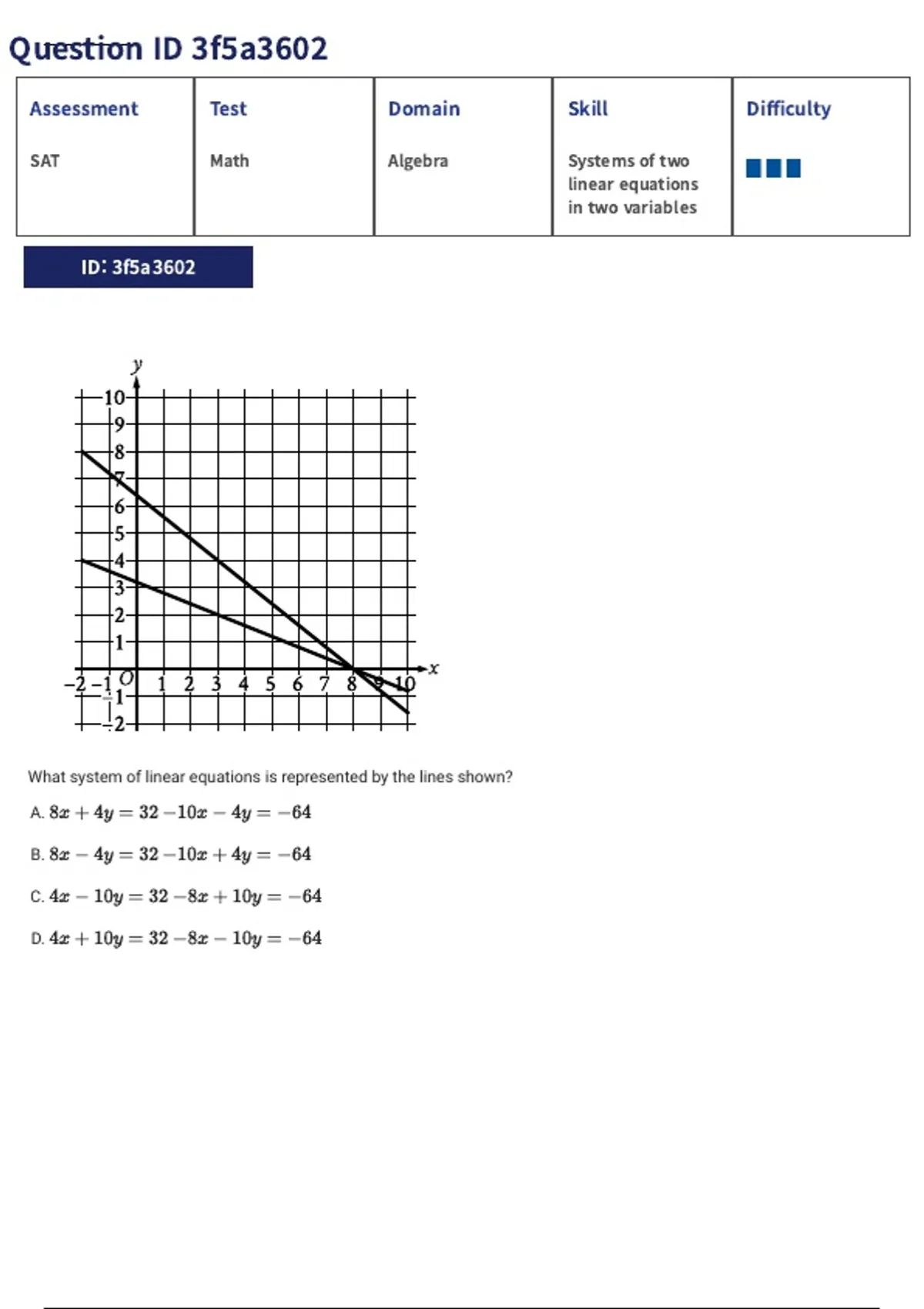 Question ID 3f5a3602

| Assessment | Test | Domain | Skill | Difficulty |
|---|---|---|---|---|
| SAT | Math | Algebra | Systems of two linear equations in two variables | |

ID: 3f5a3602

y
10
9
8
7
6
5
4
3
2
1
−2 −1 O 1 2 3 4 5 6 7 8 9 10 x
−1
−2

What system of linear equations is represented by the lines shown?

A. $8x + 4y = 32$ $-10x - 4y = -64$

B. $8x - 4y = 32$ $-10x + 4y = -64$

C. $4x - 10y = 32$ $-8x + 10y = -64$

D. $4x + 10y = 32$ $-8x - 10y = -64$